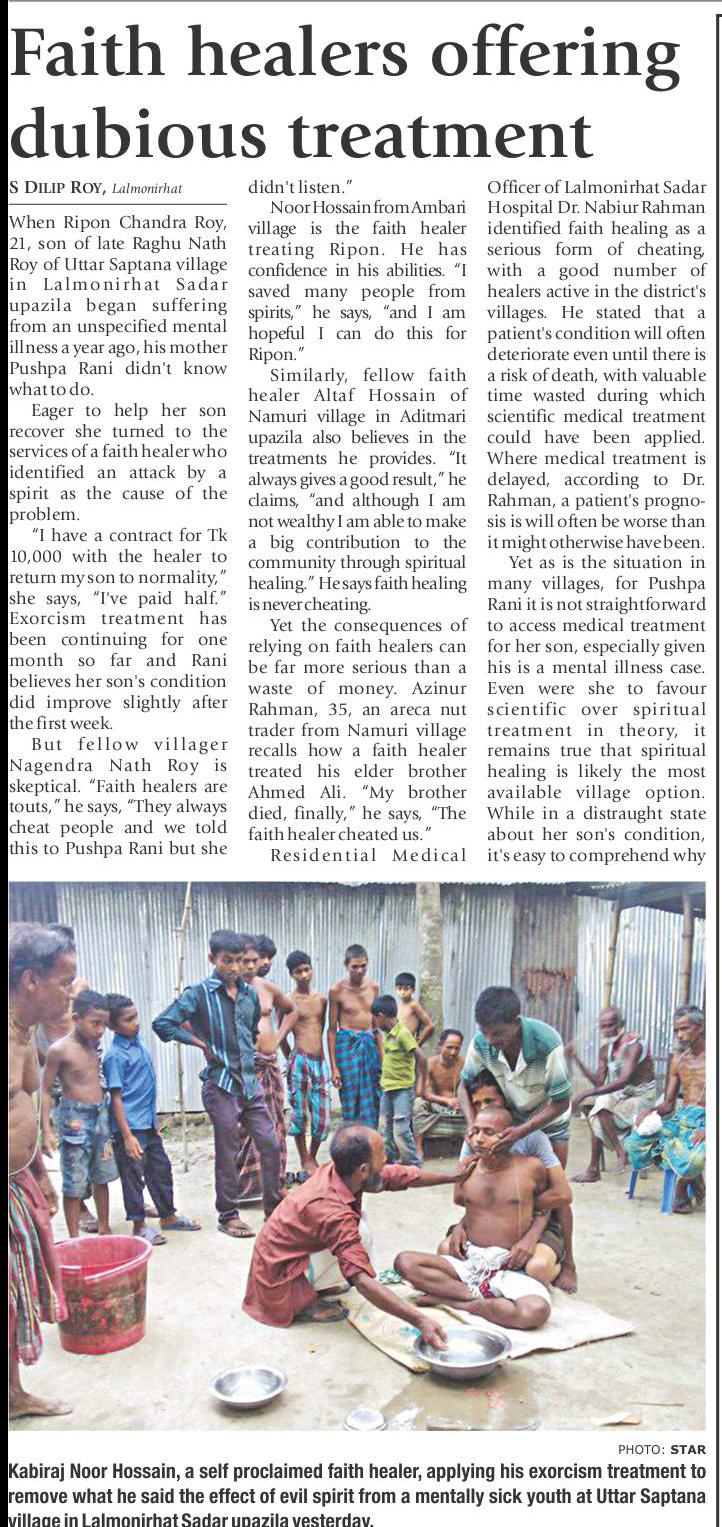 Faith healers offering dubious treatment

S DILIP ROY, Lalmonirhat

When Ripon Chandra Roy, 21, son of late Raghu Nath Roy of Uttar Saptana village in Lalmonirhat Sadar upazila began suffering from an unspecified mental illness a year ago, his mother Pushpa Rani didn't know what to do.

Eager to help her son recover she turned to the services of a faith healer who identified an attack by a spirit as the cause of the problem.

"I have a contract for Tk 10,000 with the healer to return my son to normality," she says, "I've paid half." Exorcism treatment has been continuing for one month so far and Rani believes her son's condition did improve slightly after the first week.

But fellow villager Nagendra Nath Roy is skeptical. "Faith healers are touts," he says, "They always cheat people and we told this to Pushpa Rani but she didn't listen."

Noor Hossain from Ambari village is the faith healer treating Ripon. He has confidence in his abilities. "I saved many people from spirits," he says, "and I am hopeful I can do this for Ripon."

Similarly, fellow faith healer Altaf Hossain of Namuri village in Aditmari upazila also believes in the treatments he provides. "It always gives a good result," he claims, "and although I am not wealthy I am able to make a big contribution to the community through spiritual healing." He says faith healing is never cheating.

Yet the consequences of relying on faith healers can be far more serious than a waste of money. Azinur Rahman, 35, an areca nut trader from Namuri village recalls how a faith healer treated his elder brother Ahmed Ali. "My brother died, finally," he says, "The faith healer cheated us."

Residential Medical Officer of Lalmonirhat Sadar Hospital Dr. Nabiur Rahman identified faith healing as a serious form of cheating, with a good number of healers active in the district's villages. He stated that a patient's condition will often deteriorate even until there is a risk of death, with valuable time wasted during which scientific medical treatment could have been applied. Where medical treatment is delayed, according to Dr. Rahman, a patient's prognosis is will often be worse than it might otherwise have been.

Yet as is the situation in many villages, for Pushpa Rani it is not straightforward to access medical treatment for her son, especially given his is a mental illness case. Even were she to favour scientific over spiritual treatment in theory, it remains true that spiritual healing is likely the most available village option. While in a distraught state about her son's condition, it's easy to comprehend why

PHOTO: STAR

Kabiraj Noor Hossain, a self proclaimed faith healer, applying his exorcism treatment to remove what he said the effect of evil spirit from a mentally sick youth at Uttar Saptana village in Lalmonirhat Sadar upazila yesterday.